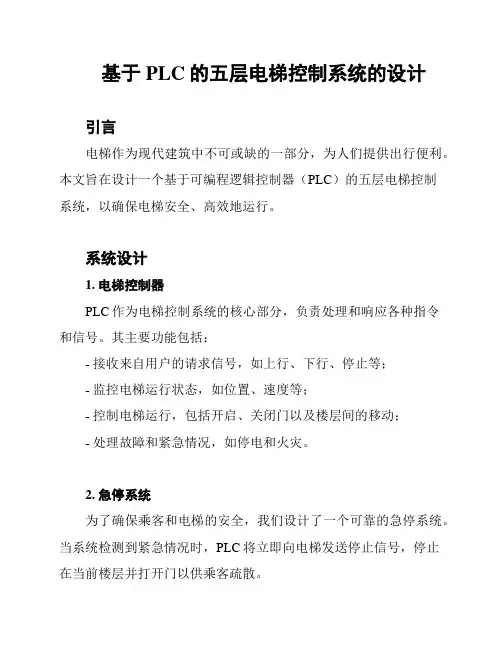 基于 PLC 的五层电梯控制系统的设计

引言

电梯作为现代建筑中不可或缺的一部分，为人们提供出行便利。本文旨在设计一个基于可编程逻辑控制器（PLC）的五层电梯控制系统，以确保电梯安全、高效地运行。

系统设计

1. 电梯控制器

PLC 作为电梯控制系统的核心部分，负责处理和响应各种指令和信号。其主要功能包括：

- 接收来自用户的请求信号，如上行、下行、停止等；

- 监控电梯运行状态，如位置、速度等；

- 控制电梯运行，包括开启、关闭门以及楼层间的移动；

- 处理故障和紧急情况，如停电和火灾。

2. 急停系统

为了确保乘客和电梯的安全，我们设计了一个可靠的急停系统。当系统检测到紧急情况时，PLC 将立即向电梯发送停止信号，停止在当前楼层并打开门以供乘客疏散。